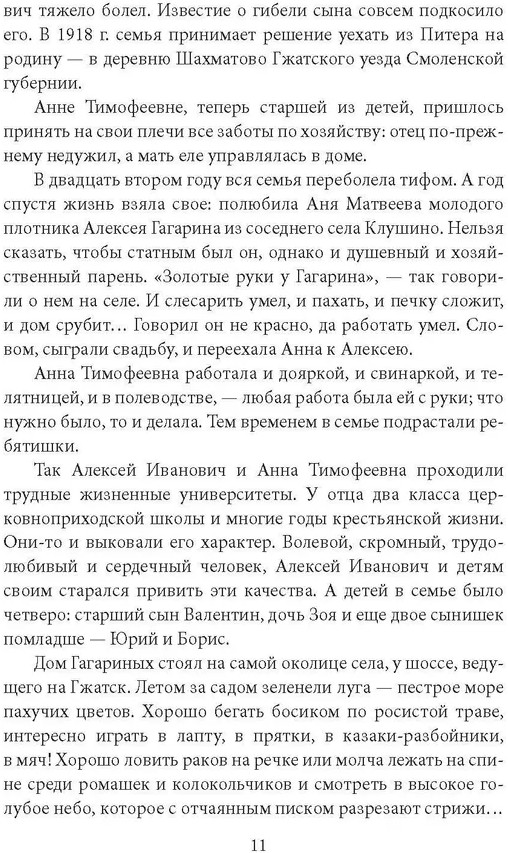 вич тяжело болел. Известие о гибели сына совсем подкосило его. В 1918 г. семья принимает решение уехать из Питера на родину — в деревню Шахматово Гжатского уезда Смоленской губернии.

Анне Тимофеевне, теперь старшей из детей, пришлось принять на свои плечи все заботы по хозяйству: отец по-прежнему недужил, а мать еле управлялась в доме.

В двадцать втором году вся семья переболела тифом. А год спустя жизнь взяла свое: полюбила Аня Матвеева молодого плотника Алексея Гагарина из соседнего села Клушино. Нельзя сказать, чтобы статным был он, однако и душевный и хозяйственный парень. «Золотые руки у Гагарина», — так говорили о нем на селе. И слесарить умел, и пахать, и печку сложит, и дом срубит... Говорил он не красно, да работать умел. Словом, сыграли свадьбу, и переехала Анна к Алексею.

Анна Тимофеевна работала и дояркой, и свинаркой, и телятницей, и в полеводстве, — любая работа была ей с руки; что нужно было, то и делала. Тем временем в семье подрастали ребятишки.

Так Алексей Иванович и Анна Тимофеевна проходили трудные жизненные университеты. У отца два класса церковноприходской школы и многие годы крестьянской жизни. Они-то и выковали его характер. Волевой, скромный, трудолюбивый и сердечный человек, Алексей Иванович и детям своим старался привить эти качества. А детей в семье было четверо: старший сын Валентин, дочь Зоя и еще двое сынишек помладше — Юрий и Борис.

Дом Гагариных стоял на самой околице села, у шоссе, ведущего на Гжатск. Летом за садом зеленели луга — пестрое море пахучих цветов. Хорошо бегать босиком по росистой траве, интересно играть в лапту, в прятки, в казаки-разбойники, в мяч! Хорошо ловить раков на речке или молча лежать на спине среди ромашек и колокольчиков и смотреть в высокое голубое небо, которое с отчаянным писком разрезают стрижи...

11